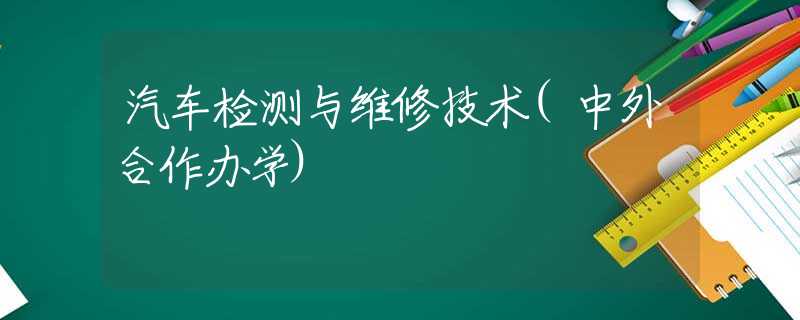 汽车检测与维修技术（中外合作办学）